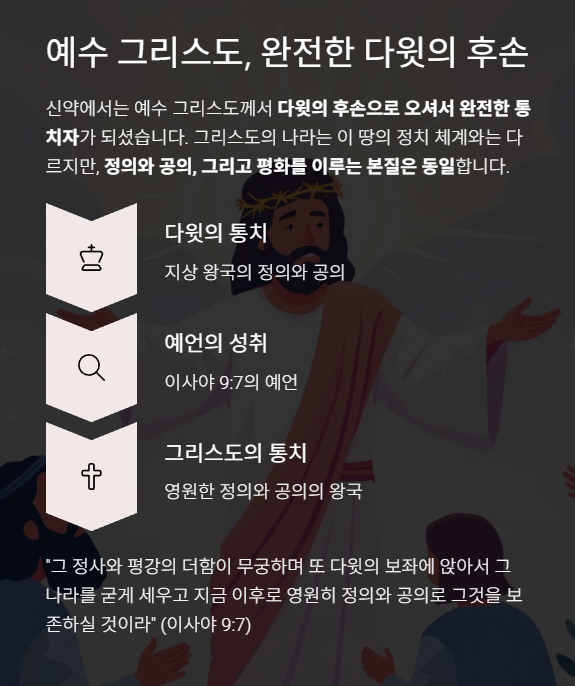 예수 그리스도, 완전한 다윗의 후손

신약에서는 예수 그리스도께서 다윗의 후손으로 오셔서 완전한 통치자가 되셨습니다. 그리스도의 나라는 이 땅의 정치 체계와는 다르지만, 정의와 공의, 그리고 평화를 이루는 본질은 동일합니다.

다윗의 통치

지상 왕국의 정의와 공의

예언의 성취

이사야 9:7의 예언

그리스도의 통치

영원한 정의와 공의의 왕국

"그 정사와 평강의 더함이 무궁하며 또 다윗의 보좌에 앉아서 그 나라를 굳게 세우고 지금 이후로 영원히 정의와 공의로 그것을 보존하실 것이라" (이사야 9:7)